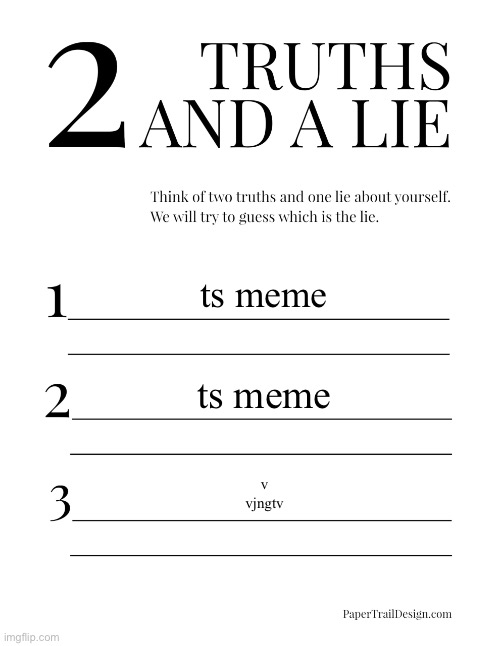 2 TRUTHS AND A LIE

Think of two truths and one lie about yourself. We will try to guess which is the lie.

1 ts meme

2 ts meme

3 v
vjngtv

PaperTrailDesign.com

imgflip.com